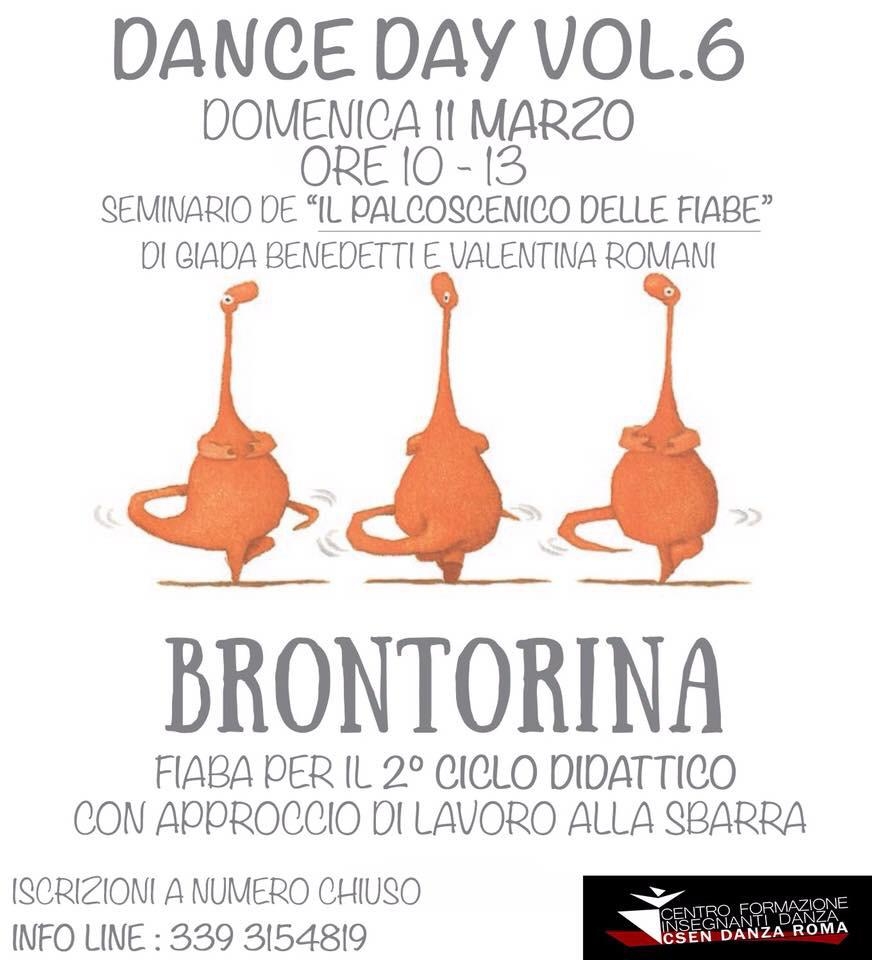 DANCE DAY VOL.6

DOMENICA 11 MARZO
ORE 10 - 13

SEMINARIO DE "IL PALCOSCENICO DELLE FIABE"
DI GIADA BENEDETTI E VALENTINA ROMANI

BRONTORINA

FIABA PER IL 2° CICLO DIDATTICO
CON APPROCCIO DI LAVORO ALLA SBARRA

ISCRIZIONI A NUMERO CHIUSO
INFO LINE : 339 3154819

CENTRO FORMAZIONE INSEGNANTI DANZA
CSEN DANZA ROMA